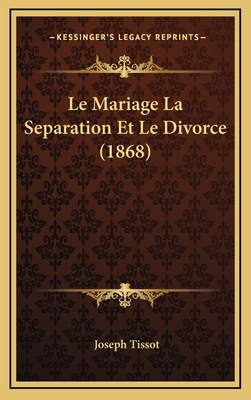 —KESSINGER'S LEGACY REPRINTS—

Le Mariage La Separation Et Le Divorce (1868)

Joseph Tissot